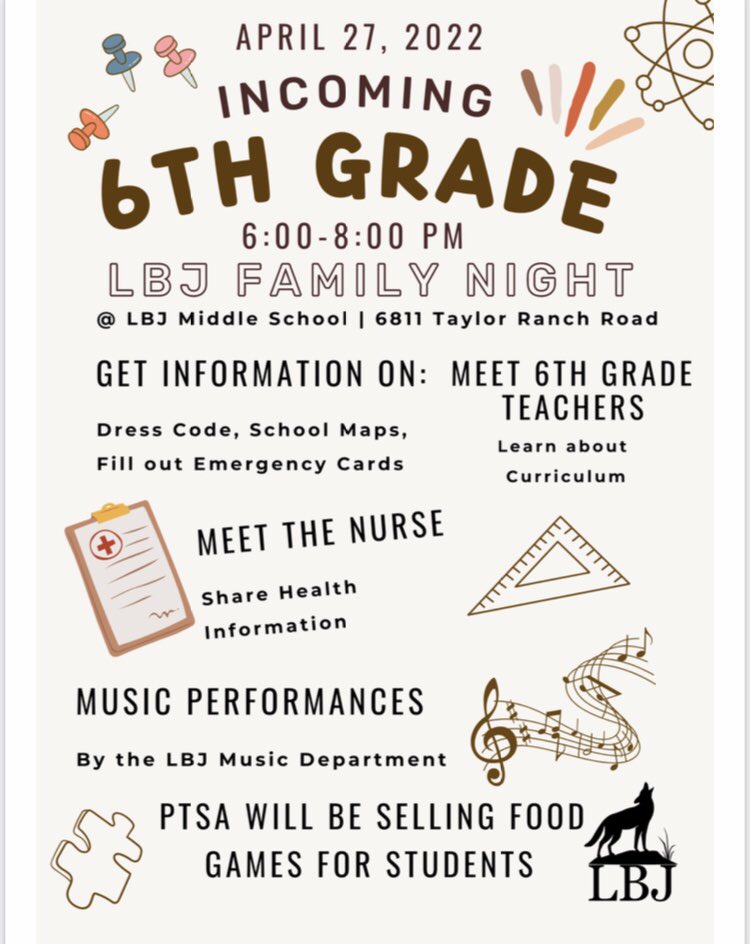 APRIL 27, 2022

INCOMING

6TH GRADE

6:00-8:00 PM

LBJ FAMILY NIGHT

@ LBJ Middle School | 6811 Taylor Ranch Road

GET INFORMATION ON:

Dress Code, School Maps, Fill out Emergency Cards

MEET 6TH GRADE TEACHERS

Learn about Curriculum

MEET THE NURSE

Share Health Information

MUSIC PERFORMANCES

By the LBJ Music Department

PTSA WILL BE SELLING FOOD

GAMES FOR STUDENTS

LBJ